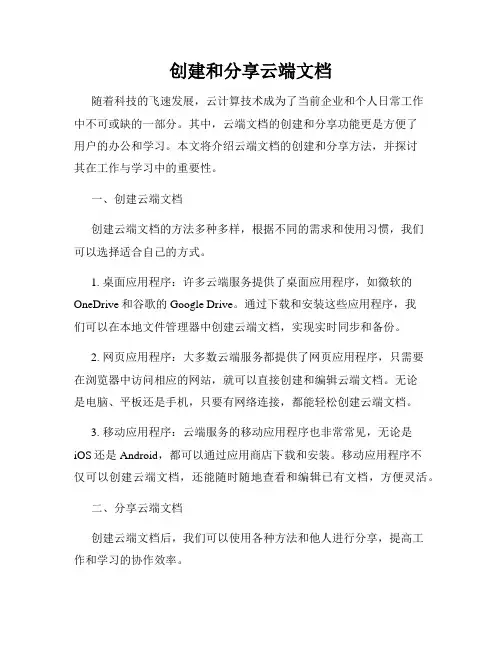 创建和分享云端文档

随着科技的飞速发展，云计算技术成为了当前企业和个人日常工作中不可或缺的一部分。其中，云端文档的创建和分享功能更是方便了用户的办公和学习。本文将介绍云端文档的创建和分享方法，并探讨其在工作与学习中的重要性。

一、创建云端文档

创建云端文档的方法多种多样，根据不同的需求和使用习惯，我们可以选择适合自己的方式。

1. 桌面应用程序：许多云端服务提供了桌面应用程序，如微软的 OneDrive 和谷歌的 Google Drive。通过下载和安装这些应用程序，我们可以在本地文件管理器中创建云端文档，实现实时同步和备份。

2. 网页应用程序：大多数云端服务都提供了网页应用程序，只需要在浏览器中访问相应的网站，就可以直接创建和编辑云端文档。无论是电脑、平板还是手机，只要有网络连接，都能轻松创建云端文档。

3. 移动应用程序：云端服务的移动应用程序也非常常见，无论是 iOS 还是 Android，都可以通过应用商店下载和安装。移动应用程序不仅可以创建云端文档，还能随时随地查看和编辑已有文档，方便灵活。

二、分享云端文档

创建云端文档后，我们可以使用各种方法和他人进行分享，提高工作和学习的协作效率。